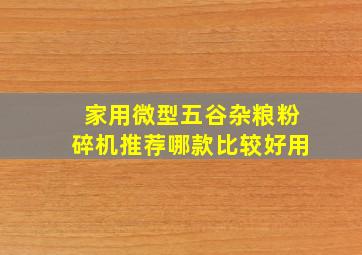 家用微型五谷杂粮粉碎机推荐哪款比较好用